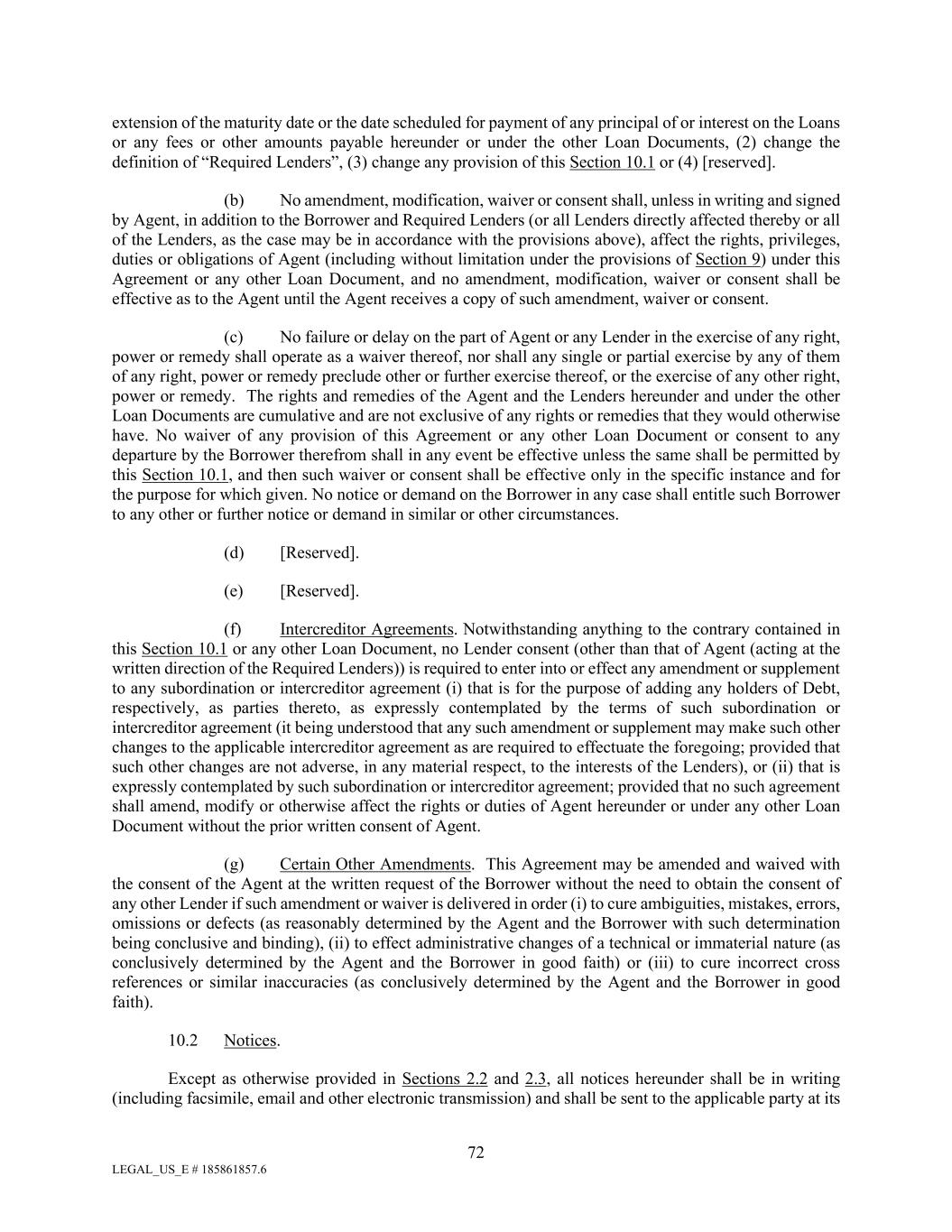 extension of the maturity date or the date scheduled for payment of any principal of or interest on the Loans or any fees or other amounts payable hereunder or under the other Loan Documents, (2) change the definition of “Required Lenders”, (3) change any provision of this Section 10.1 or (4) [reserved].

(b) No amendment, modification, waiver or consent shall, unless in writing and signed by Agent, in addition to the Borrower and Required Lenders (or all Lenders directly affected thereby or all of the Lenders, as the case may be in accordance with the provisions above), affect the rights, privileges, duties or obligations of Agent (including without limitation under the provisions of Section 9) under this Agreement or any other Loan Document, and no amendment, modification, waiver or consent shall be effective as to the Agent until the Agent receives a copy of such amendment, waiver or consent.

(c) No failure or delay on the part of Agent or any Lender in the exercise of any right, power or remedy shall operate as a waiver thereof, nor shall any single or partial exercise by any of them of any right, power or remedy preclude other or further exercise thereof, or the exercise of any other right, power or remedy. The rights and remedies of the Agent and the Lenders hereunder and under the other Loan Documents are cumulative and are not exclusive of any rights or remedies that they would otherwise have. No waiver of any provision of this Agreement or any other Loan Document or consent to any departure by the Borrower therefrom shall in any event be effective unless the same shall be permitted by this Section 10.1, and then such waiver or consent shall be effective only in the specific instance and for the purpose for which given. No notice or demand on the Borrower in any case shall entitle such Borrower to any other or further notice or demand in similar or other circumstances.

(d) [Reserved].

(e) [Reserved].

(f) Intercreditor Agreements. Notwithstanding anything to the contrary contained in this Section 10.1 or any other Loan Document, no Lender consent (other than that of Agent (acting at the written direction of the Required Lenders)) is required to enter into or effect any amendment or supplement to any subordination or intercreditor agreement (i) that is for the purpose of adding any holders of Debt, respectively, as parties thereto, as expressly contemplated by the terms of such subordination or intercreditor agreement (it being understood that any such amendment or supplement may make such other changes to the applicable intercreditor agreement as are required to effectuate the foregoing; provided that such other changes are not adverse, in any material respect, to the interests of the Lenders), or (ii) that is expressly contemplated by such subordination or intercreditor agreement; provided that no such agreement shall amend, modify or otherwise affect the rights or duties of Agent hereunder or under any other Loan Document without the prior written consent of Agent.

(g) Certain Other Amendments. This Agreement may be amended and waived with the consent of the Agent at the written request of the Borrower without the need to obtain the consent of any other Lender if such amendment or waiver is delivered in order (i) to cure ambiguities, mistakes, errors, omissions or defects (as reasonably determined by the Agent and the Borrower with such determination being conclusive and binding), (ii) to effect administrative changes of a technical or immaterial nature (as conclusively determined by the Agent and the Borrower in good faith) or (iii) to cure incorrect cross references or similar inaccuracies (as conclusively determined by the Agent and the Borrower in good faith).

10.2 Notices.

Except as otherwise provided in Sections 2.2 and 2.3, all notices hereunder shall be in writing (including facsimile, email and other electronic transmission) and shall be sent to the applicable party at its

72

LEGAL_US_E # 185861857.6